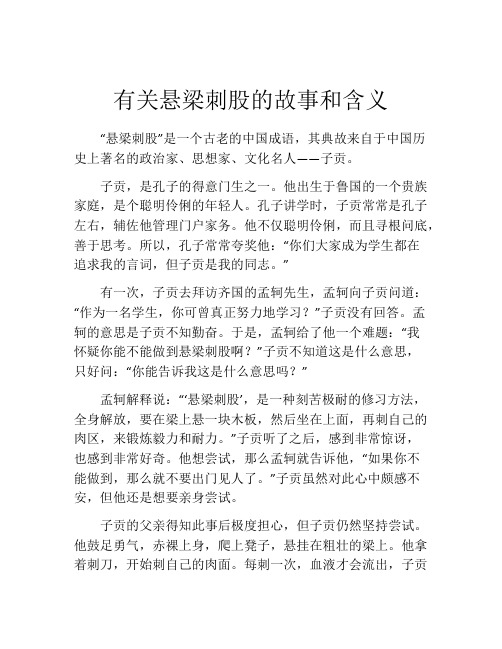 有关悬梁刺股的故事和含义

“悬梁刺股”是一个古老的中国成语，其典故来自于中国历史上著名的政治家、思想家、文化名人——子贡。

子贡，是孔子的得意门生之一。他出生于鲁国的一个贵族家庭，是个聪明伶俐的年轻人。孔子讲学时，子贡常常是孔子左右，辅佐他管理门户家务。他不仅聪明伶俐，而且寻根问底，善于思考。所以，孔子常常夸奖他：“你们大家成为学生都在追求我的言词，但子贡是我的同志。”

有一次，子贡去拜访齐国的孟轲先生，孟轲向子贡问道：“作为一名学生，你可曾真正努力地学习？”子贡没有回答。孟轲的意思是子贡不知勤奋。于是，孟轲给了他一个难题：“我怀疑你能不能做到悬梁刺股啊？”子贡不知道这是什么意思，只好问：“你能告诉我这是什么意思吗？”

孟轲解释说：“‘悬梁刺股’，是一种刻苦极耐的修习方法，全身解放，要在梁上悬一块木板，然后坐在上面，再刺自己的肉区，来锻炼毅力和耐力。”子贡听了之后，感到非常惊讶，也感到非常好奇。他想尝试，那么孟轲就告诉他，“如果你不能做到，那么就不要出门见人了。”子贡虽然对此心中颇感不安，但他还是想要亲身尝试。

子贡的父亲得知此事后极度担心，但子贡仍然坚持尝试。他鼓足勇气，赤裸上身，爬上凳子，悬挂在粗壮的梁上。他拿着刺刀，开始刺自己的肉面。每刺一次，血液才会流出，子贡